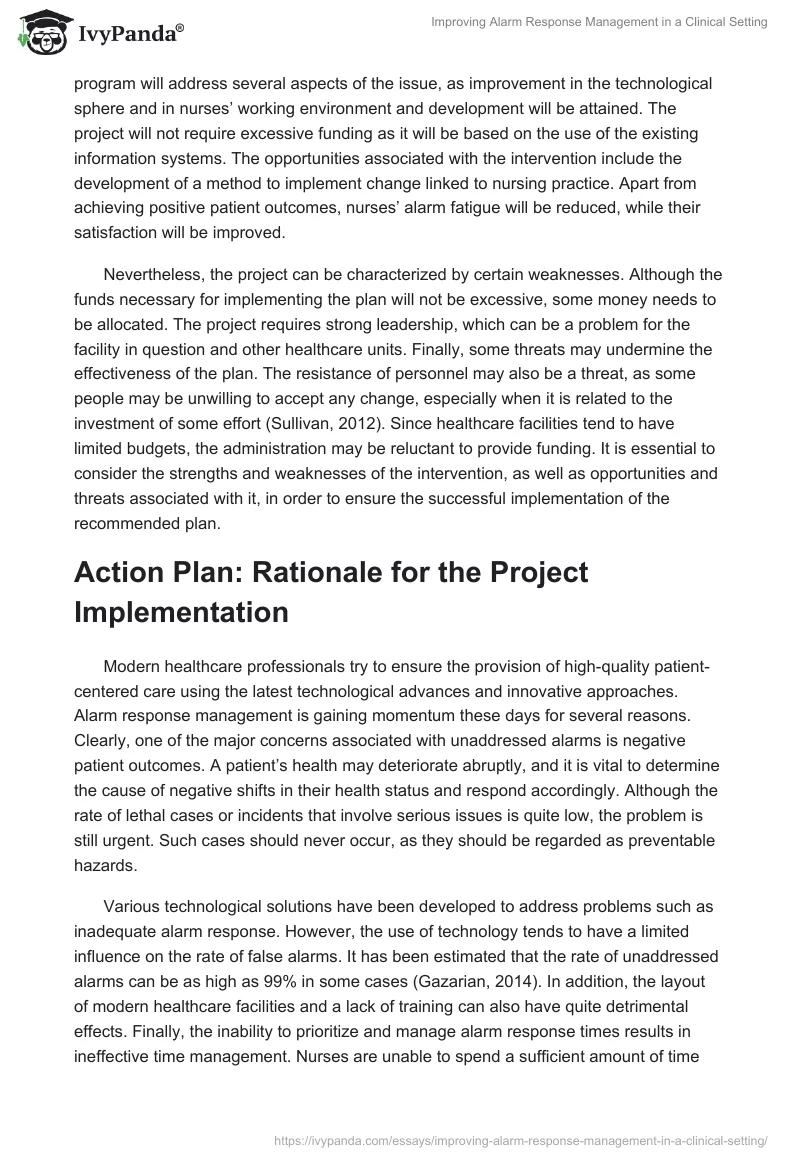 IvyPanda®

Improving Alarm Response Management in a Clinical Setting

program will address several aspects of the issue, as improvement in the technological sphere and in nurses' working environment and development will be attained. The project will not require excessive funding as it will be based on the use of the existing information systems. The opportunities associated with the intervention include the development of a method to implement change linked to nursing practice. Apart from achieving positive patient outcomes, nurses' alarm fatigue will be reduced, while their satisfaction will be improved.

Nevertheless, the project can be characterized by certain weaknesses. Although the funds necessary for implementing the plan will not be excessive, some money needs to be allocated. The project requires strong leadership, which can be a problem for the facility in question and other healthcare units. Finally, some threats may undermine the effectiveness of the plan. The resistance of personnel may also be a threat, as some people may be unwilling to accept any change, especially when it is related to the investment of some effort (Sullivan, 2012). Since healthcare facilities tend to have limited budgets, the administration may be reluctant to provide funding. It is essential to consider the strengths and weaknesses of the intervention, as well as opportunities and threats associated with it, in order to ensure the successful implementation of the recommended plan.

Action Plan: Rationale for the Project Implementation

Modern healthcare professionals try to ensure the provision of high-quality patient-centered care using the latest technological advances and innovative approaches. Alarm response management is gaining momentum these days for several reasons. Clearly, one of the major concerns associated with unaddressed alarms is negative patient outcomes. A patient's health may deteriorate abruptly, and it is vital to determine the cause of negative shifts in their health status and respond accordingly. Although the rate of lethal cases or incidents that involve serious issues is quite low, the problem is still urgent. Such cases should never occur, as they should be regarded as preventable hazards.

Various technological solutions have been developed to address problems such as inadequate alarm response. However, the use of technology tends to have a limited influence on the rate of false alarms. It has been estimated that the rate of unaddressed alarms can be as high as 99% in some cases (Gazarian, 2014). In addition, the layout of modern healthcare facilities and a lack of training can also have quite detrimental effects. Finally, the inability to prioritize and manage alarm response times results in ineffective time management. Nurses are unable to spend a sufficient amount of time

https://ivypanda.com/essays/improving-alarm-response-management-in-a-clinical-setting/